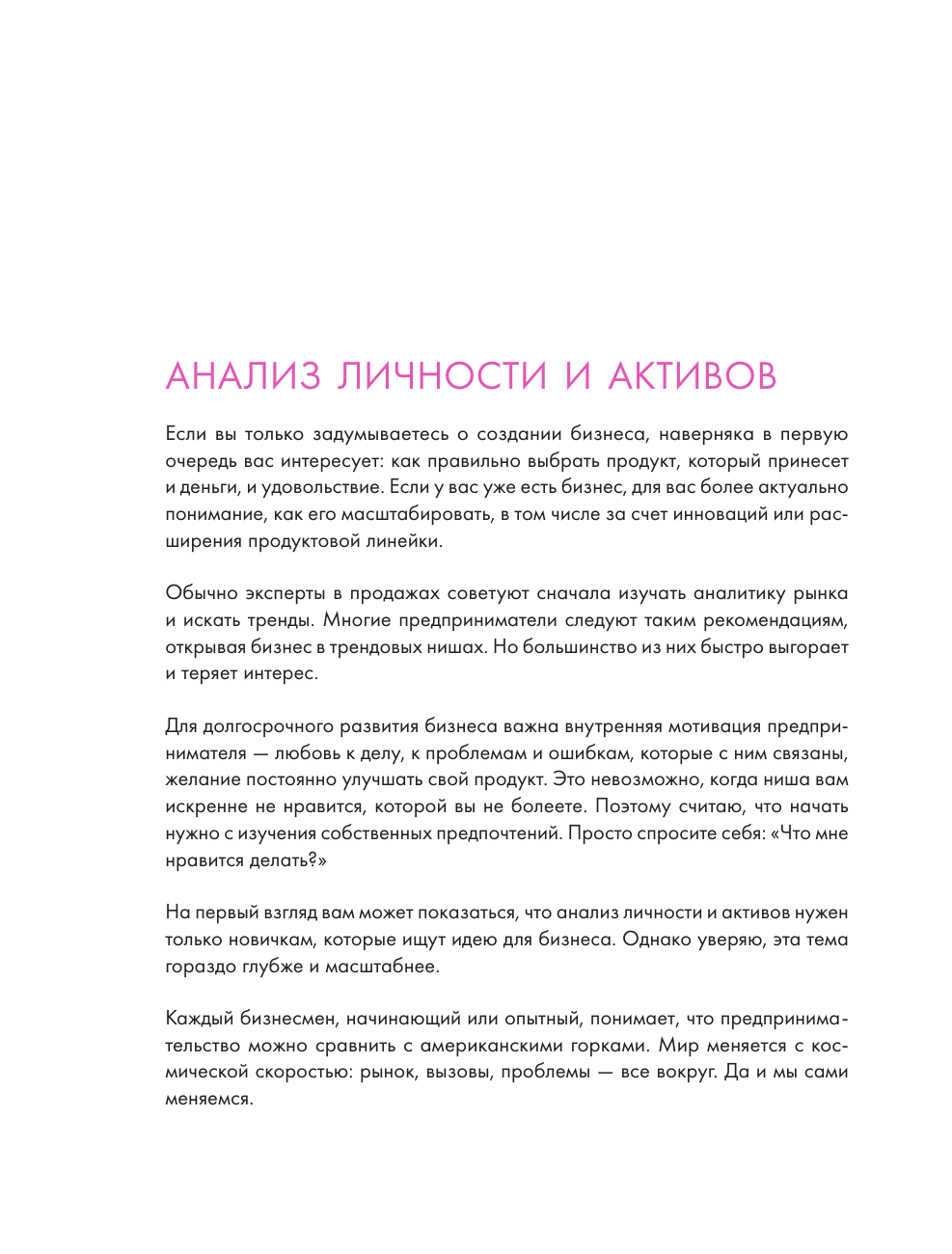 АНАЛИЗ ЛИЧНОСТИ И АКТИВОВ

Если вы только задумываетесь о создании бизнеса, наверняка в первую очередь вас интересует: как правильно выбрать продукт, который принесет и деньги, и удовольствие. Если у вас уже есть бизнес, для вас более актуально понимание, как его масштабировать, в том числе за счет инноваций или расширения продуктовой линейки.

Обычно эксперты в продажах советуют сначала изучать аналитику рынка и искать тренды. Многие предприниматели следуют таким рекомендациям, открывая бизнес в трендовых нишах. Но большинство из них быстро выгорает и теряет интерес.

Для долгосрочного развития бизнеса важна внутренняя мотивация предпринимателя — любовь к делу, к проблемам и ошибкам, которые с ним связаны, желание постоянно улучшать свой продукт. Это невозможно, когда ниша вам искренне не нравится, которой вы не болеете. Поэтому считаю, что начать нужно с изучения собственных предпочтений. Просто спросите себя: «Что мне нравится делать?»

На первый взгляд вам может показаться, что анализ личности и активов нужен только новичкам, которые ищут идею для бизнеса. Однако уверяю, эта тема гораздо глубже и масштабнее.

Каждый бизнесмен, начинающий или опытный, понимает, что предпринимательство можно сравнить с американскими горками. Мир меняется с космической скоростью: рынок, вызовы, проблемы — все вокруг. Да и мы сами меняемся.